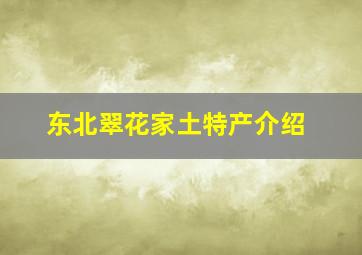 东北翠花家土特产介绍